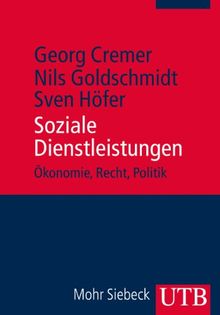 Georg Cremer
Nils Goldschmidt
Sven Höfer

Soziale Dienstleistungen

Ökonomie, Recht, Politik

Mohr Siebeck

UTB